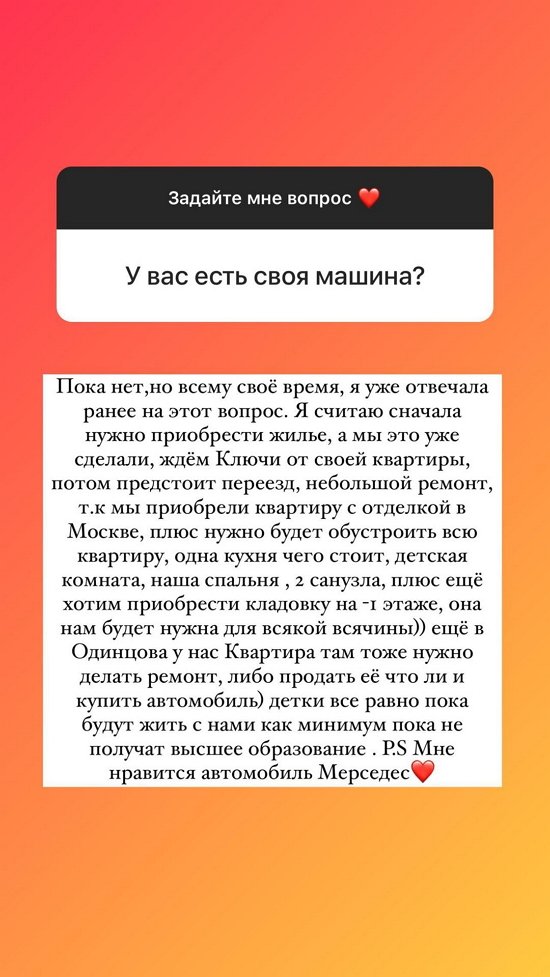 Задайте мне вопрос ❤️

У вас есть своя машина?

Пока нет,но всему своё время, я уже отвечала ранее на этот вопрос. Я считаю сначала нужно приобрести жилье, а мы это уже сделали, ждём Ключи от своей квартиры, потом предстоит переезд, небольшой ремонт, т.к мы приобрели квартиру с отделкой в Москве, плюс нужно будет обустроить всю квартиру, одна кухня чего стоит, детская комната, наша спальня , 2 санузла, плюс ещё хотим приобрести кладовку на -1 этаже, она нам будет нужна для всякой всячины)) ещё в Одинцова у нас Квартира там тоже нужно делать ремонт, либо продать её что ли и купить автомобиль) детки все равно пока будут жить с нами как минимум пока не получат высшее образование . P.S Мне нравится автомобиль Мерседес❤️